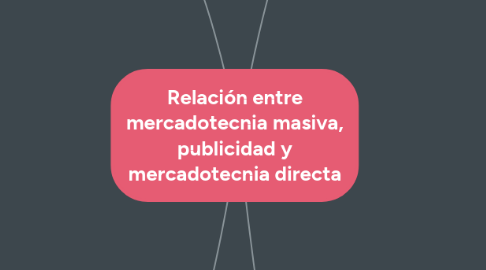 Relación entre mercadotecnia masiva, publicidad y mercadotecnia directa